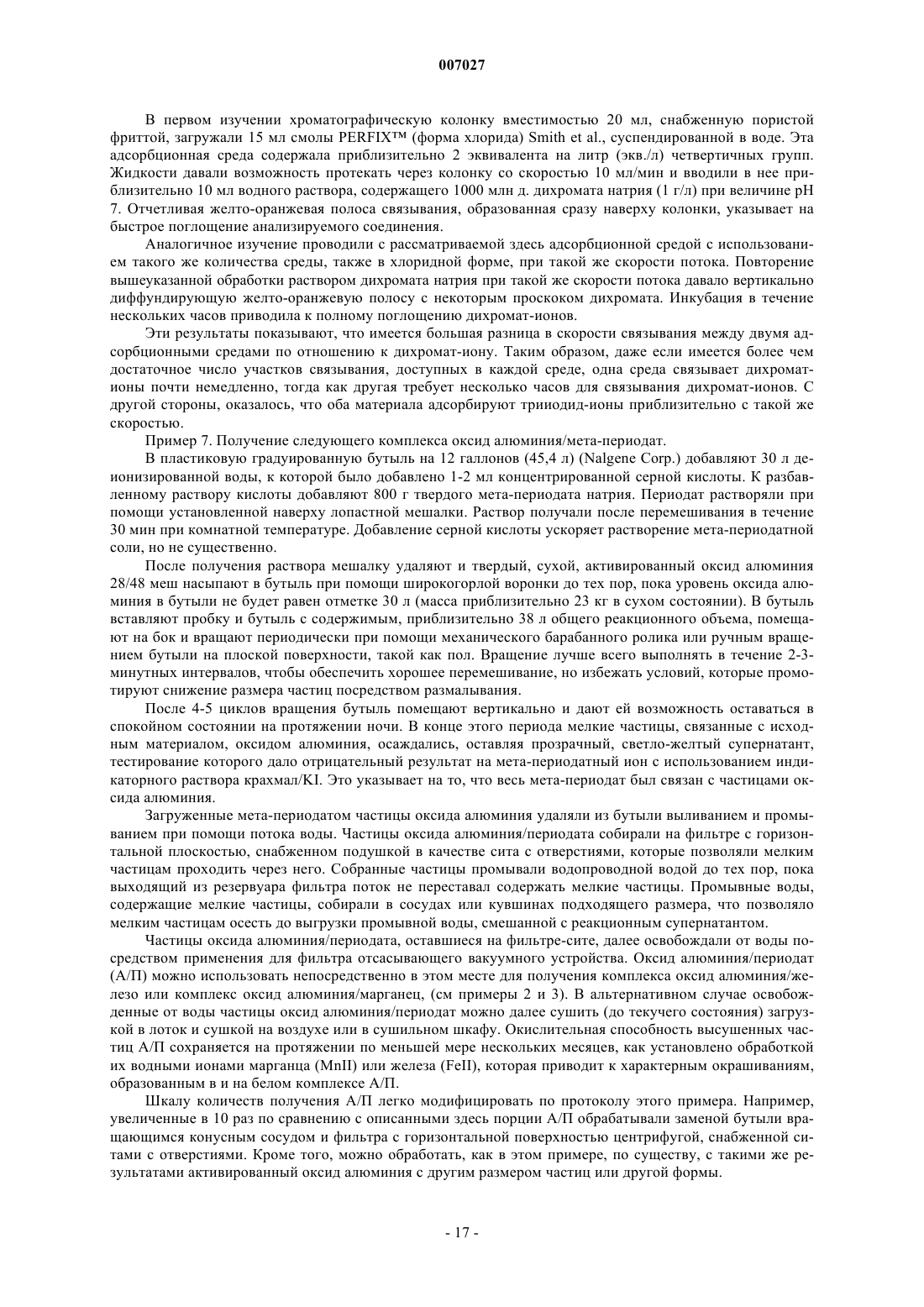 007027

В первом изучении хроматографическую колонку вместимостью 20 мл, снабженную пористой фриттой, загружали 15 мл смолы PERFIX™ (форма хлорида) Smith et al., суспендированной в воде. Эта адсорбционная среда содержала приблизительно 2 эквивалента на литр (экв./л) четвертичных групп. Жидкости давали возможность протекать через колонку со скоростью 10 мл/мин и вводили в нее приблизительно 10 мл водного раствора, содержащего 1000 млн д. дихромата натрия (1 г/л) при величине pH 7. Отчетливая желто-оранжевая полоса связывания, образованная сразу наверху колонки, указывает на быстрое поглощение анализируемого соединения.

Аналогичное изучение проводили с рассматриваемой здесь адсорбционной средой с использованием такого же количества среды, также в хлоридной форме, при такой же скорости потока. Повторение вышеуказанной обработки раствором дихромата натрия при такой же скорости потока давало вертикально диффундирующую желто-оранжевую полосу с некоторым проскоком дихромата. Инкубация в течение нескольких часов приводила к полному поглощению дихромат-ионов.

Эти результаты показывают, что имеется большая разница в скорости связывания между двумя адсорбционными средами по отношению к дихромат-иону. Таким образом, даже если имеется более чем достаточное число участков связывания, доступных в каждой среде, одна среда связывает дихромат-ионы почти немедленно, тогда как другая требует несколько часов для связывания дихромат-ионов. С другой стороны, оказалось, что оба материала адсорбируют трииодид-ионы приблизительно с такой же скоростью.

Пример 7. Получение следующего комплекса оксид алюминия/мета-периодат.

В пластиковую градуированную бутыль на 12 галлонов (45,4 л) (Nalgene Corp.) добавляют 30 л деионизированной воды, к которой было добавлено 1-2 мл концентрированной серной кислоты. К разбавленному раствору кислоты добавляют 800 г твердого мета-периодата натрия. Периодат растворяли при помощи установленной наверху лопастной мешалки. Раствор получали после перемешивания в течение 30 мин при комнатной температуре. Добавление серной кислоты ускоряет растворение мета-периодатной соли, но не существенно.

После получения раствора мешалку удаляют и твердый, сухой, активированный оксид алюминия 28/48 меш насыпают в бутыль при помощи широкогорлой воронки до тех пор, пока уровень оксида алюминия в бутыли не будет равен отметке 30 л (масса приблизительно 23 кг в сухом состоянии). В бутыль вставляют пробку и бутыль с содержимым, приблизительно 38 л общего реакционного объема, помещают на бок и вращают периодически при помощи механического барабанного ролика или ручным вращением бутыли на плоской поверхности, такой как пол. Вращение лучше всего выполнять в течение 2-3-минутных интервалов, чтобы обеспечить хорошее перемешивание, но избежать условий, которые промотируют снижение размера частиц посредством размалывания.

После 4-5 циклов вращения бутыль помещают вертикально и дают ей возможность оставаться в спокойном состоянии на протяжении ночи. В конце этого периода мелкие частицы, связанные с исходным материалом, оксидом алюминия, осаждались, оставляя прозрачный, светло-желтый супернатант, тестирование которого дало отрицательный результат на мета-периодатный ион с использованием индикаторного раствора крахмал/KI. Это указывает на то, что весь мета-периодат был связан с частицами оксида алюминия.

Загруженные мета-периодатом частицы оксида алюминия удаляли из бутыли выливанием и промыванием при помощи потока воды. Частицы оксида алюминия/периодата собирали на фильтре с горизонтальной плоскостью, снабженном подушкой в качестве сита с отверстиями, которые позволяли мелким частицам проходить через него. Собранные частицы промывали водопроводной водой до тех пор, пока выходящий из резервуара фильтра поток не переставал содержать мелкие частицы. Промывные воды, содержащие мелкие частицы, собирали в сосудах или кувшинах подходящего размера, что позволяло мелким частицам осесть до выгрузки промывной воды, смешанной с реакционным супернатантом.

Частицы оксида алюминия/периодата, оставшиеся на фильтре-сите, далее освобождали от воды посредством применения для фильтра отсасывающего вакуумного устройства. Оксид алюминия/периодат (А/П) можно использовать непосредственно в этом месте для получения комплекса оксид алюминия/железо или комплекс оксид алюминия/марганец, (см примеры 2 и 3). В альтернативном случае освобожденные от воды частицы оксид алюминия/периодат можно далее сушить (до текучего состояния) загрузкой в лоток и сушкой на воздухе или в сушильном шкафу. Окислительная способность высушенных частиц А/П сохраняется на протяжении по меньшей мере нескольких месяцев, как установлено обработкой их водными ионами марганца (MnII) или железа (FeII), которая приводит к характерным окрашиваниям, образованным в и на белом комплексе А/П.

Шкалу количеств получения А/П легко модифицировать по протоколу этого примера. Например, увеличенные в 10 раз по сравнению с описанными здесь порции А/П обрабатывали заменой бутыли вращающимся конусным сосудом и фильтра с горизонтальной поверхностью центрифугой, снабженной ситами с отверстиями. Кроме того, можно обработать, как в этом примере, по существу, с такими же результатами активированный оксид алюминия с другим размером частиц или другой формы.

- 17 -